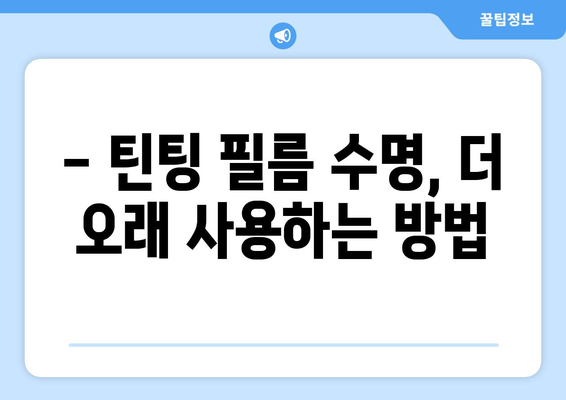 꿀팁정보

– 틴팅 필름 수명, 더 오래 사용하는 방법